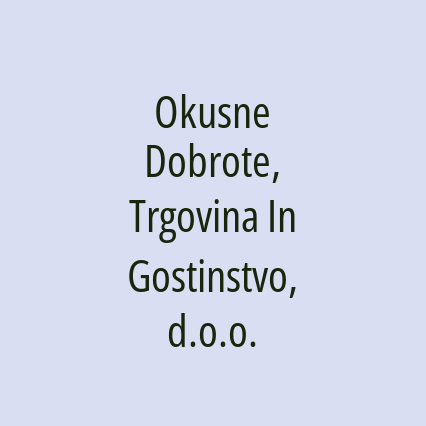 Okusne Dobrote, Trgovina In Gostinstvo, d.o.o.